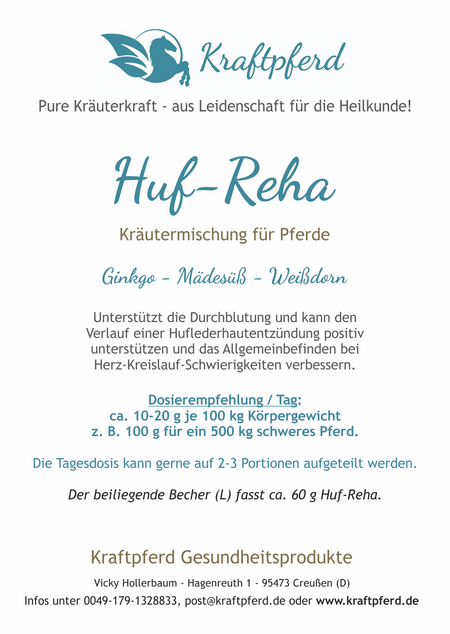 Kraftpferd

Pure Kräuterkraft - aus Leidenschaft für die Heilkunde!

Huf-Reha

Kräutermischung für Pferde

Ginkgo - Mädesüß - Weißdorn

Unterstützt die Durchblutung und kann den Verlauf einer Huflederhautentzündung positiv unterstützen und das Allgemeinbefinden bei Herz-Kreislauf-Schwierigkeiten verbessern.

Dosierempfehlung / Tag:
ca. 10-20 g je 100 kg Körpergewicht
z. B. 100 g für ein 500 kg schweres Pferd.

Die Tagesdosis kann gerne auf 2-3 Portionen aufgeteilt werden.

Der beiliegende Becher (L) fasst ca. 60 g Huf-Reha.

Kraftpferd Gesundheitsprodukte

Vicky Hollerbaum - Hagenreuth 1 - 95473 Creußen (D)
Infos unter 0049-179-1328833, post@kraftpferd.de oder www.kraftpferd.de